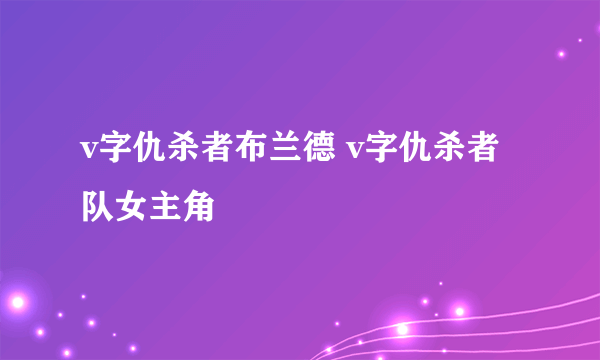 v字仇杀者布兰德 v字仇杀者队女主角